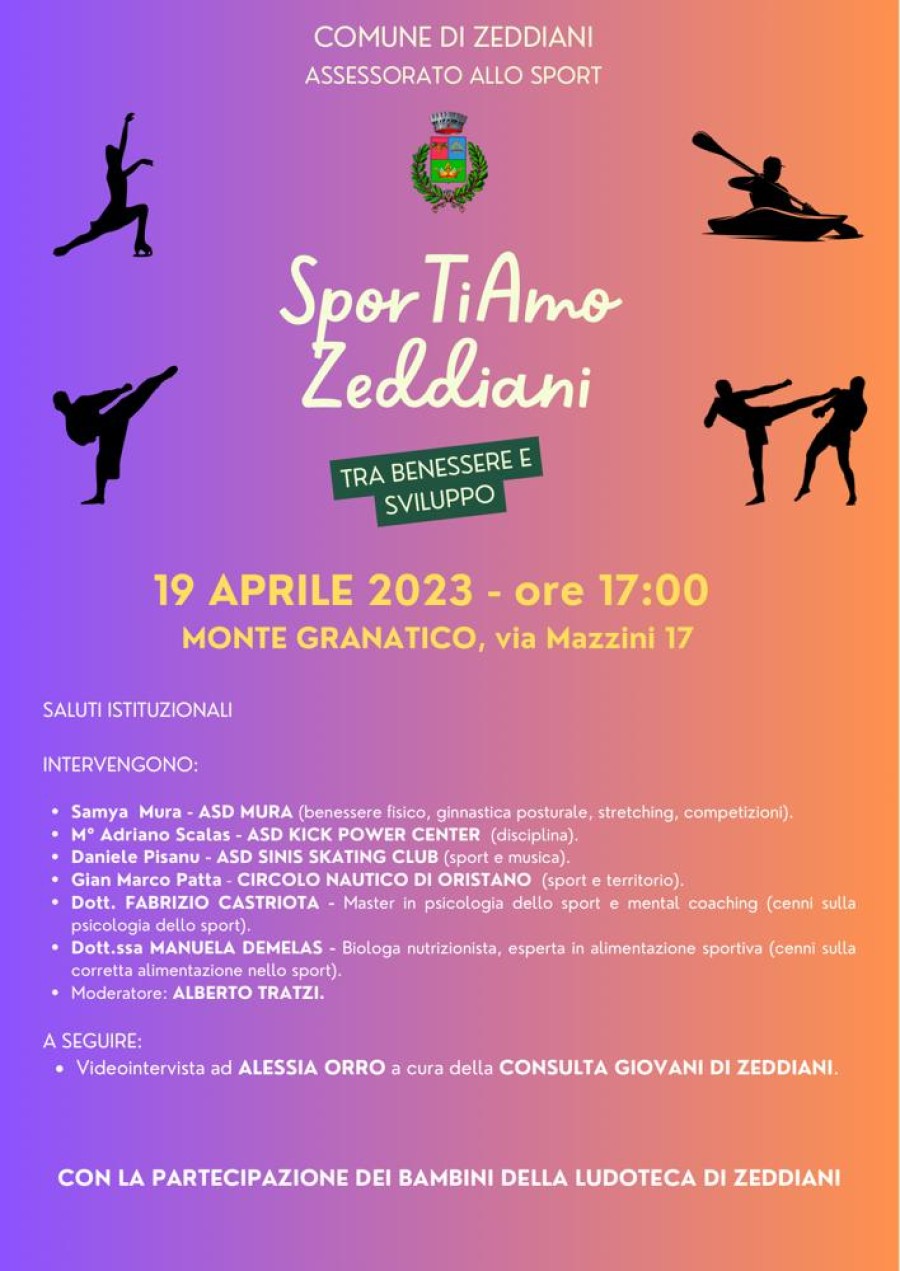 COMUNE DI ZEDDIANI
ASSESSORATO ALLO SPORT

SporTiAmo
Zeddiani

TRA BENESSERE E
SVILUPPO

19 APRILE 2023 - ore 17:00
MONTE GRANATICO, via Mazzini 17

SALUTI ISTITUZIONALI

INTERVENGONO:

• Samya Mura - ASD MURA (benessere fisico, ginnastica posturale, stretching, competizioni).
• M° Adriano Scalas - ASD KICK POWER CENTER (disciplina).
• Daniele Pisanu - ASD SINIS SKATING CLUB (sport e musica).
• Gian Marco Patta - CIRCOLO NAUTICO DI ORISTANO (sport e territorio).
• Dott. FABRIZIO CASTRIOTA - Master in psicologia dello sport e mental coaching (cenni sulla psicologia dello sport).
• Dott.ssa MANUELA DEMELAS - Biologa nutrizionista, esperta in alimentazione sportiva (cenni sulla corretta alimentazione nello sport).
• Moderatore: ALBERTO TRATZI.

A SEGUIRE:
• Videointervista ad ALESSIA ORRO a cura della CONSULTA GIOVANI DI ZEDDIANI.

CON LA PARTECIPAZIONE DEI BAMBINI DELLA LUDOTECA DI ZEDDIANI